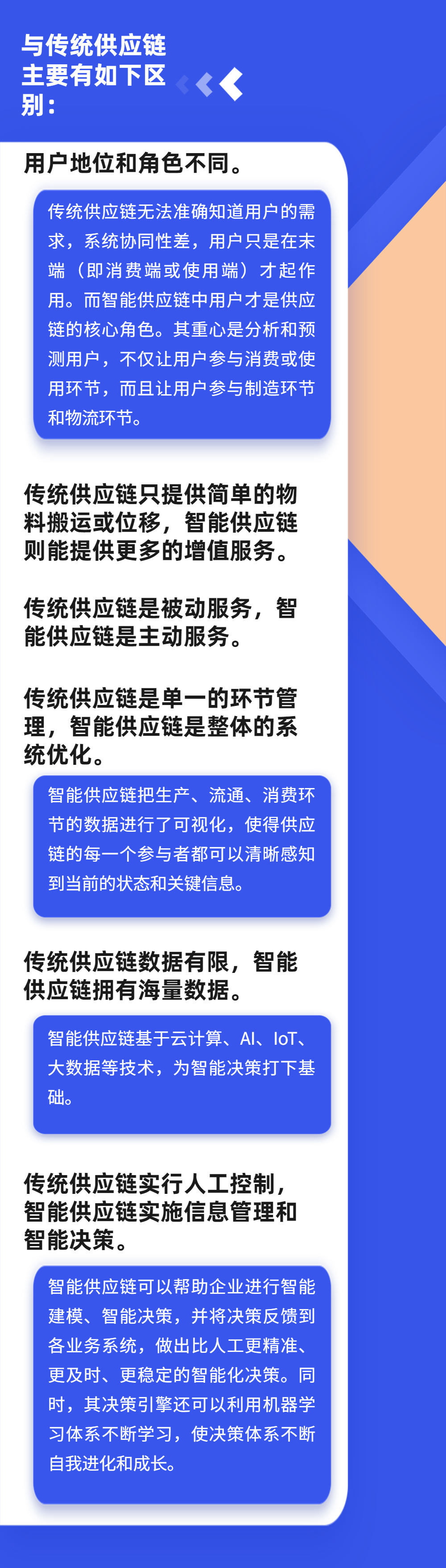 与传统供应链主要有如下区别：

用户地位和角色不同。

传统供应链无法准确知道用户的需求，系统协同性差，用户只是在末端（即消费端或使用端）才起作用。而智能供应链中用户才是供应链的核心角色。其重心是分析和预测用户，不仅让用户参与消费或使用环节，而且让用户参与制造环节和物流环节。

传统供应链只提供简单的物料搬运或位移，智能供应链则能提供更多的增值服务。

传统供应链是被动服务，智能供应链是主动服务。

传统供应链是单一的环节管理，智能供应链是整体的系统优化。

智能供应链把生产、流通、消费环节的数据进行了可视化，使得供应链的每一个参与者都可以清晰感知到当前的状态和关键信息。

传统供应链数据有限，智能供应链拥有海量数据。

智能供应链基于云计算、AI、IoT、大数据等技术，为智能决策打下基础。

传统供应链实行人工控制，智能供应链实施信息管理和智能决策。

智能供应链可以帮助企业进行智能建模、智能决策，并将决策反馈到各业务系统，做出比人工更精准、更及时、更稳定的智能化决策。同时，其决策引擎还可以利用机器学习体系不断学习，使决策体系不断自我进化和成长。